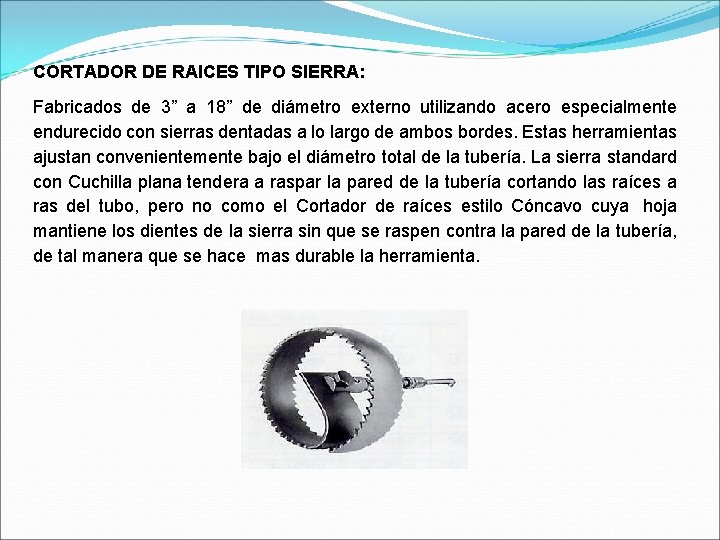 CORTADOR DE RAICES TIPO SIERRA:

Fabricados de 3" a 18" de diámetro externo utilizando acero especialmente endurecido con sierras dentadas a lo largo de ambos bordes. Estas herramientas ajustan convenientemente bajo el diámetro total de la tubería. La sierra standard con Cuchilla plana tendera a raspar la pared de la tubería cortando las raíces a ras del tubo, pero no como el Cortador de raíces estilo Cóncavo cuya hoja mantiene los dientes de la sierra sin que se raspen contra la pared de la tubería, de tal manera que se hace mas durable la herramienta.